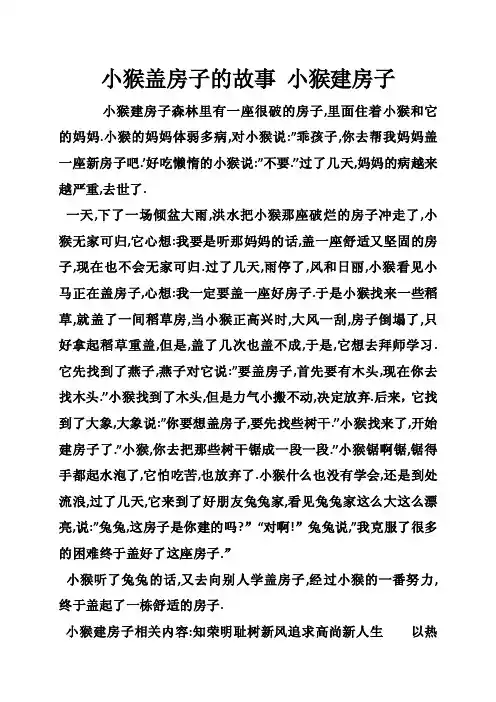 小猴盖房子的故事 小猴建房子

小猴建房子森林里有一座很破的房子,里面住着小猴和它的妈妈.小猴的妈妈体弱多病,对小猴说:"乖孩子,你去帮我妈妈盖一座新房子吧.'好吃懒惰的小猴说:"不要."过了几天,妈妈的病越来越严重,去世了.

一天,下了一场倾盆大雨,洪水把小猴那座破烂的房子冲走了,小猴无家可归,它心想:我要是听那妈妈的话,盖一座舒适又坚固的房子,现在也不会无家可归.过了几天,雨停了,风和日丽,小猴看见小马正在盖房子,心想:我一定要盖一座好房子.于是小猴找来一些稻草,就盖了一间稻草房,当小猴正高兴时,大风一刮,房子倒塌了,只好拿起稻草重盖,但是,盖了几次也盖不成,于是,它想去拜师学习.它先找到了燕子,燕子对它说:"要盖房子,首先要有木头,现在你去找木头."小猴找到了木头,但是力气小搬不动,决定放弃.后来,它找到了大象,大象说:"你要想盖房子,要先找些树干."小猴找来了,开始建房子了."小猴,你去把那些树干锯成一段一段."小猴锯啊锯,锯得手都起水泡了,它怕吃苦,也放弃了.小猴什么也没有学会,还是到处流浪,过了几天,它来到了好朋友兔兔家,看见兔兔家这么大这么漂亮,说:"兔兔,这房子是你建的吗?" "对啊!" 兔兔说,"我克服了很多的困难终于盖好了这座房子."

小猴听了兔兔的话,又去向别人学盖房子,经过小猴的一番努力,终于盖起了一栋舒适的房子.

小猴建房子相关内容:知荣明耻树新风追求高尚新人生 以热